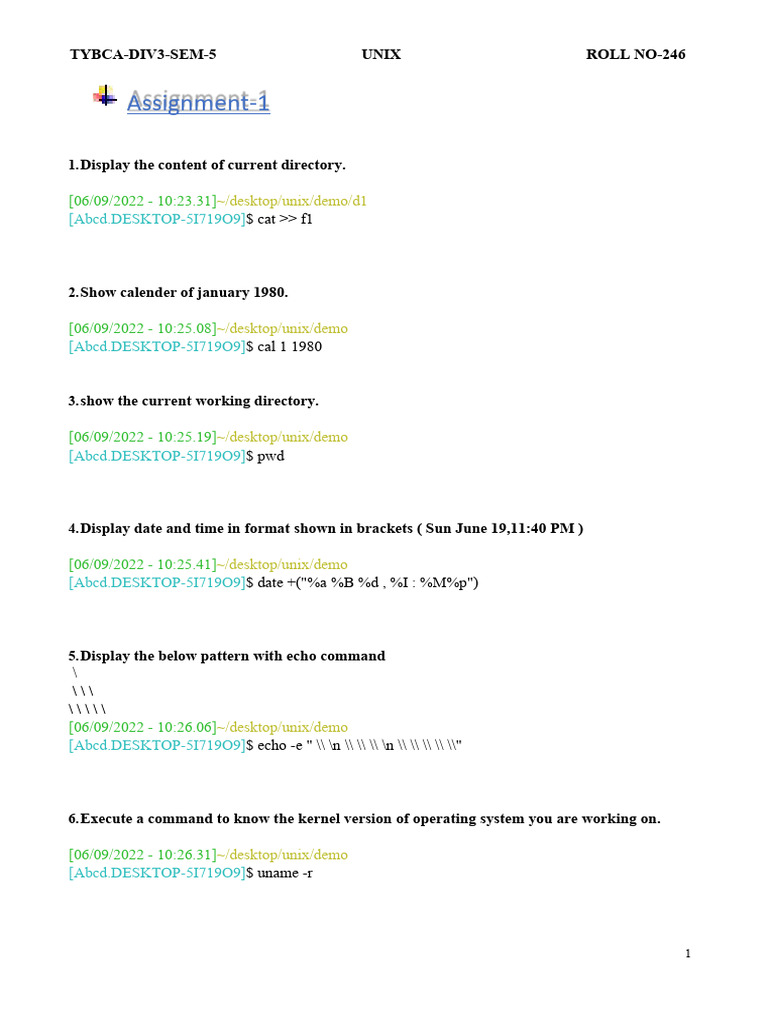 TYBCA-DIV3-SEM-5 UNIX ROLL NO-246

Assignment-1

1.Display the content of current directory.

[06/09/2022 - 10:23.31]~/desktop/unix/demo/d1
[Abcd.DESKTOP-5I719O9]$ cat >> f1

2.Show calender of january 1980.

[06/09/2022 - 10:25.08]~/desktop/unix/demo
[Abcd.DESKTOP-5I719O9]$ cal 1 1980

3.show the current working directory.

[06/09/2022 - 10:25.19]~/desktop/unix/demo
[Abcd.DESKTOP-5I719O9]$ pwd

4.Display date and time in format shown in brackets ( Sun June 19,11:40 PM )

[06/09/2022 - 10:25.41]~/desktop/unix/demo
[Abcd.DESKTOP-5I719O9]$ date +("%a %B %d , %I : %M%p")

5.Display the below pattern with echo command
\
\ \ \
\ \ \ \ \
[06/09/2022 - 10:26.06]~/desktop/unix/demo
[Abcd.DESKTOP-5I719O9]$ echo -e " \\ \n \\ \\ \\ \n \\ \\ \\ \\ \\"

6.Execute a command to know the kernel version of operating system you are working on.

[06/09/2022 - 10:26.31]~/desktop/unix/demo
[Abcd.DESKTOP-5I719O9]$ uname -r

1